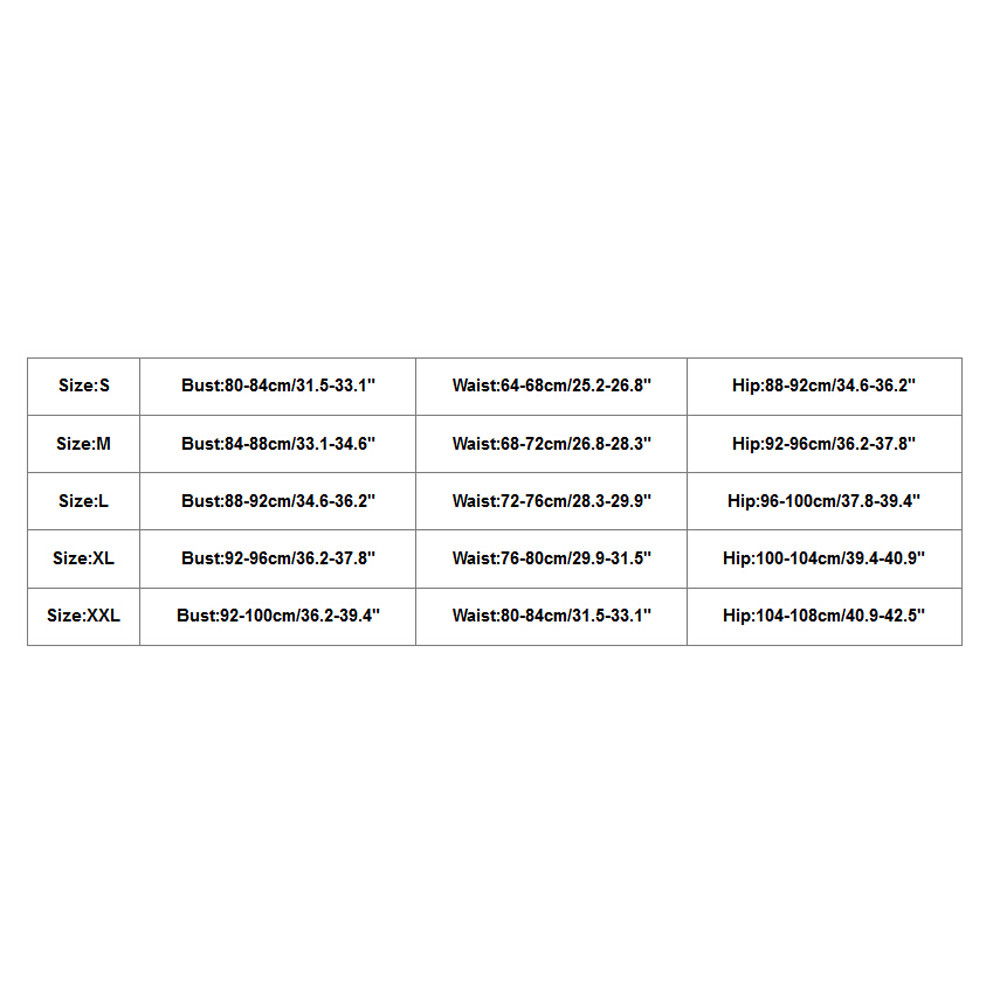 | Size:S | Bust:80-84cm/31.5-33.1" | Waist:64-68cm/25.2-26.8" | Hip:88-92cm/34.6-36.2" |
|---|---|---|---|
| Size:M | Bust:84-88cm/33.1-34.6" | Waist:68-72cm/26.8-28.3" | Hip:92-96cm/36.2-37.8" |
| Size:L | Bust:88-92cm/34.6-36.2" | Waist:72-76cm/28.3-29.9" | Hip:96-100cm/37.8-39.4" |
| Size:XL | Bust:92-96cm/36.2-37.8" | Waist:76-80cm/29.9-31.5" | Hip:100-104cm/39.4-40.9" |
| Size:XXL | Bust:92-100cm/36.2-39.4" | Waist:80-84cm/31.5-33.1" | Hip:104-108cm/40.9-42.5" |